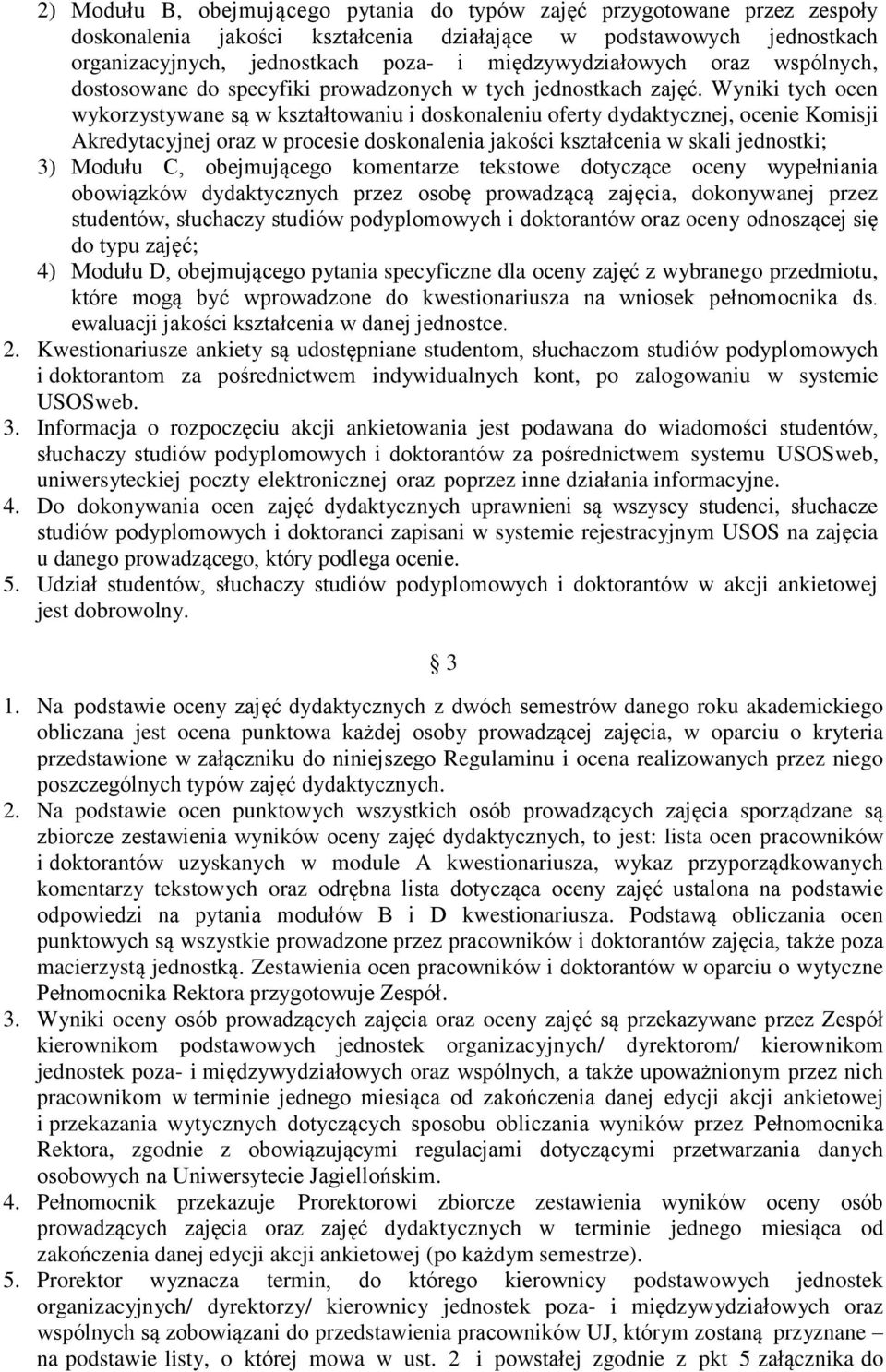 2) Modułu B, obejmującego pytania do typów zajęć przygotowane przez zespoły doskonalenia jakości kształcenia działające w podstawowych jednostkach organizacyjnych, jednostkach poza- i międzywydziałowych oraz wspólnych, dostosowane do specyfiki prowadzonych w tych jednostkach zajęć. Wyniki tych ocen wykorzystywane są w kształtowaniu i doskonaleniu oferty dydaktycznej, ocenie Komisji Akredytacyjnej oraz w procesie doskonalenia jakości kształcenia w skali jednostki;
3) Modułu C, obejmującego komentarze tekstowe dotyczące oceny wypełniania obowiązków dydaktycznych przez osobę prowadzącą zajęcia, dokonywanej przez studentów, słuchaczy studiów podyplomowych i doktorantów oraz oceny odnoszącej się do typu zajęć;
4) Modułu D, obejmującego pytania specyficzne dla oceny zajęć z wybranego przedmiotu, które mogą być wprowadzone do kwestionariusza na wniosek pełnomocnika ds. ewaluacji jakości kształcenia w danej jednostce.
2. Kwestionariusze ankiety są udostępniane studentom, słuchaczom studiów podyplomowych i doktorantom za pośrednictwem indywidualnych kont, po zalogowaniu w systemie USOSweb.
3. Informacja o rozpoczęciu akcji ankietowania jest podawana do wiadomości studentów, słuchaczy studiów podyplomowych i doktorantów za pośrednictwem systemu USOSweb, uniwersyteckiej poczty elektronicznej oraz poprzez inne działania informacyjne.
4. Do dokonywania ocen zajęć dydaktycznych uprawnieni są wszyscy studenci, słuchacze studiów podyplomowych i doktoranci zapisani w systemie rejestracyjnym USOS na zajęcia u danego prowadzącego, który podlega ocenie.
5. Udział studentów, słuchaczy studiów podyplomowych i doktorantów w akcji ankietowej jest dobrowolny.

§ 3

1. Na podstawie oceny zajęć dydaktycznych z dwóch semestrów danego roku akademickiego obliczana jest ocena punktowa każdej osoby prowadzącej zajęcia, w oparciu o kryteria przedstawione w załączniku do niniejszego Regulaminu i ocena realizowanych przez niego poszczególnych typów zajęć dydaktycznych.
2. Na podstawie ocen punktowych wszystkich osób prowadzących zajęcia sporządzane są zbiorcze zestawienia wyników oceny zajęć dydaktycznych, to jest: lista ocen pracowników i doktorantów uzyskanych w module A kwestionariusza, wykaz przyporządkowanych komentarzy tekstowych oraz odrębna lista dotycząca oceny zajęć ustalona na podstawie odpowiedzi na pytania modułów B i D kwestionariusza. Podstawą obliczania ocen punktowych są wszystkie prowadzone przez pracowników i doktorantów zajęcia, także poza macierzystą jednostką. Zestawienia ocen pracowników i doktorantów w oparciu o wytyczne Pełnomocnika Rektora przygotowuje Zespół.
3. Wyniki oceny osób prowadzących zajęcia oraz oceny zajęć są przekazywane przez Zespół kierownikom podstawowych jednostek organizacyjnych/ dyrektorom/ kierownikom jednostek poza- i międzywydziałowych oraz wspólnych, a także upoważnionym przez nich pracownikom w terminie jednego miesiąca od zakończenia danej edycji akcji ankietowej i przekazania wytycznych dotyczących sposobu obliczania wyników przez Pełnomocnika Rektora, zgodnie z obowiązującymi regulacjami dotyczącymi przetwarzania danych osobowych na Uniwersytecie Jagiellońskim.
4. Pełnomocnik przekazuje Prorektorowi zbiorcze zestawienia wyników oceny osób prowadzących zajęcia oraz zajęć dydaktycznych w terminie jednego miesiąca od zakończenia danej edycji akcji ankietowej (po każdym semestrze).
5. Prorektor wyznacza termin, do którego kierownicy podstawowych jednostek organizacyjnych/ dyrektorzy/ kierownicy jednostek poza- i międzywydziałowych oraz wspólnych są zobowiązani do przedstawienia pracowników UJ, którym zostaną przyznane – na podstawie listy, o której mowa w ust. 2 i powstałej zgodnie z pkt 5 załącznika do